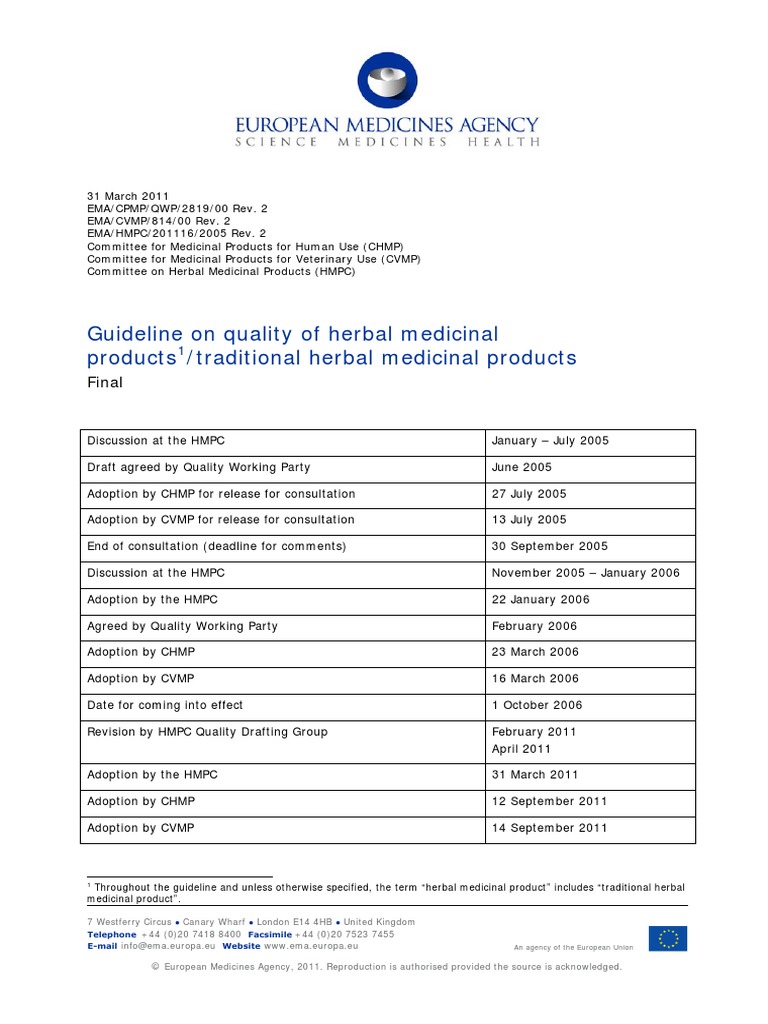 EUROPEAN MEDICINES AGENCY
SCIENCE MEDICINES HEALTH

31 March 2011
EMA/CPMP/QWP/2819/00 Rev. 2
EMA/CVMP/814/00 Rev. 2
EMA/HMPC/201116/2005 Rev. 2
Committee for Medicinal Products for Human Use (CHMP)
Committee for Medicinal Products for Veterinary Use (CVMP)
Committee on Herbal Medicinal Products (HMPC)

Guideline on quality of herbal medicinal products$^1$/traditional herbal medicinal products
Final

| Discussion at the HMPC | January – July 2005 |
|---|---|
| Draft agreed by Quality Working Party | June 2005 |
| Adoption by CHMP for release for consultation | 27 July 2005 |
| Adoption by CVMP for release for consultation | 13 July 2005 |
| End of consultation (deadline for comments) | 30 September 2005 |
| Discussion at the HMPC | November 2005 – January 2006 |
| Adoption by the HMPC | 22 January 2006 |
| Agreed by Quality Working Party | February 2006 |
| Adoption by CHMP | 23 March 2006 |
| Adoption by CVMP | 16 March 2006 |
| Date for coming into effect | 1 October 2006 |
| Revision by HMPC Quality Drafting Group | February 2011 April 2011 |
| Adoption by the HMPC | 31 March 2011 |
| Adoption by CHMP | 12 September 2011 |
| Adoption by CVMP | 14 September 2011 |

$^1$ Throughout the guideline and unless otherwise specified, the term "herbal medicinal product" includes "traditional herbal medicinal product".

7 Westferry Circus ● Canary Wharf ● London E14 4HB ● United Kingdom
Telephone +44 (0)20 7418 8400 Facsimile +44 (0)20 7523 7455
E-mail info@ema.europa.eu Website www.ema.europa.eu
An agency of the European Union
© European Medicines Agency, 2011. Reproduction is authorised provided the source is acknowledged.